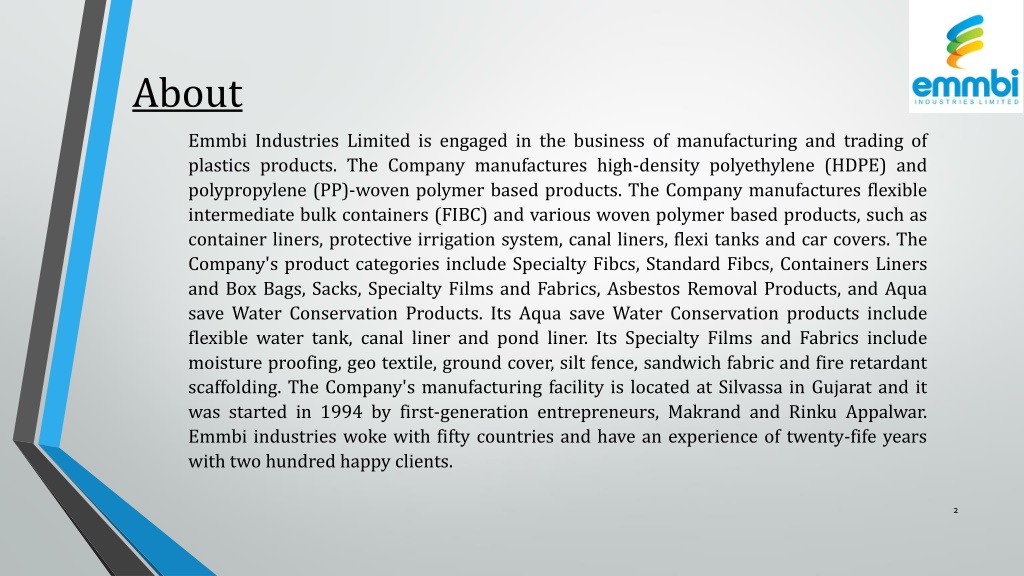 emmbi
INDUSTRIES LIMITED

About

Emmbi Industries Limited is engaged in the business of manufacturing and trading of plastics products. The Company manufactures high-density polyethylene (HDPE) and polypropylene (PP)-woven polymer based products. The Company manufactures flexible intermediate bulk containers (FIBC) and various woven polymer based products, such as container liners, protective irrigation system, canal liners, flexi tanks and car covers. The Company's product categories include Specialty Fibcs, Standard Fibcs, Containers Liners and Box Bags, Sacks, Specialty Films and Fabrics, Asbestos Removal Products, and Aqua save Water Conservation Products. Its Aqua save Water Conservation products include flexible water tank, canal liner and pond liner. Its Specialty Films and Fabrics include moisture proofing, geo textile, ground cover, silt fence, sandwich fabric and fire retardant scaffolding. The Company's manufacturing facility is located at Silvassa in Gujarat and it was started in 1994 by first-generation entrepreneurs, Makrand and Rinku Appalwar. Emmbi industries woke with fifty countries and have an experience of twenty-fife years with two hundred happy clients.

2